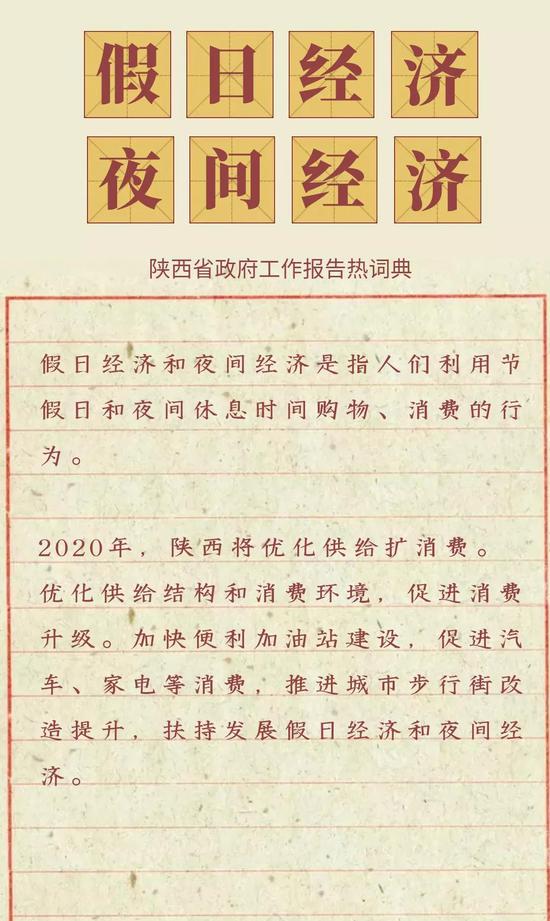 假日经济
夜间经济

陕西省政府工作报告热词典

假日经济和夜间经济是指人们利用节假日和夜间休息时间购物、消费的行为。

2020年，陕西将优化供给扩消费。优化供给结构和消费环境，促进消费升级。加快便利加油站建设，促进汽车、家电等消费，推进城市步行街改造提升，扶持发展假日经济和夜间经济。